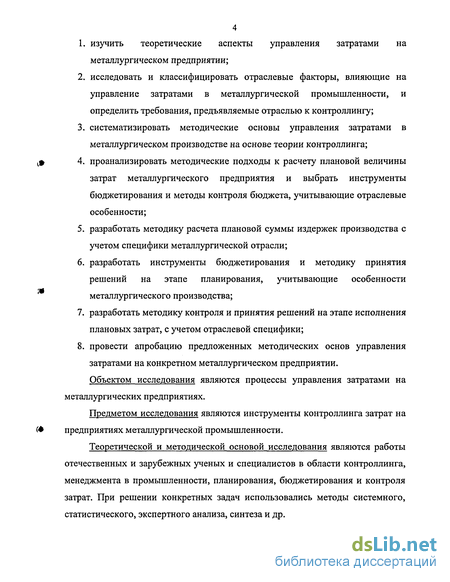 4

1. изучить теоретические аспекты управления затратами на металлургическом предприятии;

2. исследовать и классифицировать отраслевые факторы, влияющие на управление затратами в металлургической промышленности, и определить требования, предъявляемые отраслью к контроллингу;

3. систематизировать методические основы управления затратами в металлургическом производстве на основе теории контроллинга;

4. проанализировать методические подходы к расчету плановой величины затрат металлургического предприятия и выбрать инструменты бюджетирования и методы контроля бюджета, учитывающие отраслевые особенности;

5. разработать методику расчета плановой суммы издержек производства с учетом специфики металлургической отрасли;

6. разработать инструменты бюджетирования и методику принятия решений на этапе планирования, учитывающие особенности металлургического производства;

7. разработать методику контроля и принятия решений на этапе исполнения плановых затрат, с учетом отраслевой специфики;

8. провести апробацию предложенных методических основ управления затратами на конкретном металлургическом предприятии.

Объектом исследования являются процессы управления затратами на металлургических предприятиях.

Предметом исследования являются инструменты контроллинга затрат на предприятиях металлургической промышленности.

Теоретической и методической основой исследования являются работы отечественных и зарубежных ученых и специалистов в области контроллинга, менеджмента в промышленности, планирования, бюджетирования и контроля затрат. При решении конкретных задач использовались методы системного, статистического, экспертного анализа, синтеза и др.

dsLib.net
библиотека диссертаций